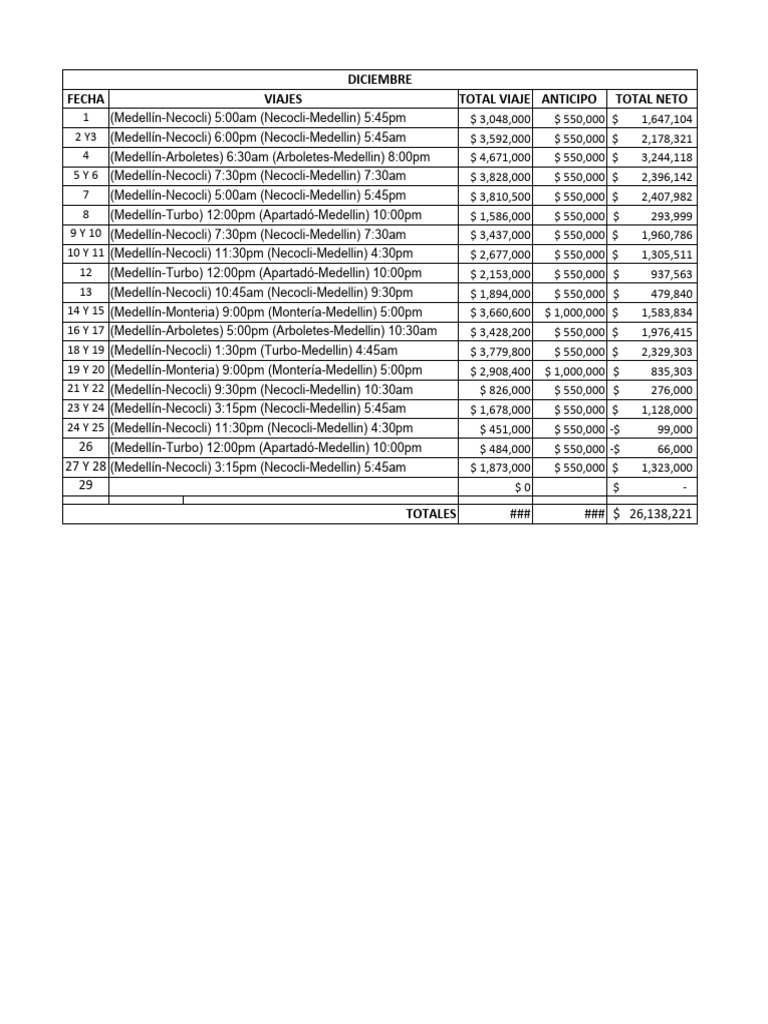 DICIEMBRE

| FECHA | VIAJES | TOTAL VIAJE | ANTICIPO | TOTAL NETO |
|---|---|---|---|---|
| 1 | (Medellín-Necocli) 5:00am (Necocli-Medellin) 5:45pm | $ 3,048,000 | $ 550,000 | $ 1,647,104 |
| 2 Y3 | (Medellín-Necocli) 6:00pm (Necocli-Medellin) 5:45am | $ 3,592,000 | $ 550,000 | $ 2,178,321 |
| 4 | (Medellín-Arboletes) 6:30am (Arboletes-Medellin) 8:00pm | $ 4,671,000 | $ 550,000 | $ 3,244,118 |
| 5 Y 6 | (Medellín-Necocli) 7:30pm (Necocli-Medellin) 7:30am | $ 3,828,000 | $ 550,000 | $ 2,396,142 |
| 7 | (Medellín-Necocli) 5:00am (Necocli-Medellin) 5:45pm | $ 3,810,500 | $ 550,000 | $ 2,407,982 |
| 8 | (Medellín-Turbo) 12:00pm (Apartadó-Medellin) 10:00pm | $ 1,586,000 | $ 550,000 | $ 293,999 |
| 9 Y 10 | (Medellín-Necocli) 7:30pm (Necocli-Medellin) 7:30am | $ 3,437,000 | $ 550,000 | $ 1,960,786 |
| 10 Y 11 | (Medellín-Necocli) 11:30pm (Necocli-Medellin) 4:30pm | $ 2,677,000 | $ 550,000 | $ 1,305,511 |
| 12 | (Medellín-Turbo) 12:00pm (Apartadó-Medellin) 10:00pm | $ 2,153,000 | $ 550,000 | $ 937,563 |
| 13 | (Medellín-Necocli) 10:45am (Necocli-Medellin) 9:30pm | $ 1,894,000 | $ 550,000 | $ 479,840 |
| 14 Y 15 | (Medellín-Monteria) 9:00pm (Montería-Medellin) 5:00pm | $ 3,660,600 | $ 1,000,000 | $ 1,583,834 |
| 16 Y 17 | (Medellín-Arboletes) 5:00pm (Arboletes-Medellin) 10:30am | $ 3,428,200 | $ 550,000 | $ 1,976,415 |
| 18 Y 19 | (Medellín-Necocli) 1:30pm (Turbo-Medellin) 4:45am | $ 3,779,800 | $ 550,000 | $ 2,329,303 |
| 19 Y 20 | (Medellín-Monteria) 9:00pm (Montería-Medellin) 5:00pm | $ 2,908,400 | $ 1,000,000 | $ 835,303 |
| 21 Y 22 | (Medellín-Necocli) 9:30pm (Necocli-Medellin) 10:30am | $ 826,000 | $ 550,000 | $ 276,000 |
| 23 Y 24 | (Medellín-Necocli) 3:15pm (Necocli-Medellin) 5:45am | $ 1,678,000 | $ 550,000 | $ 1,128,000 |
| 24 Y 25 | (Medellín-Necocli) 11:30pm (Necocli-Medellin) 4:30pm | $ 451,000 | $ 550,000 | -$ 99,000 |
| 26 | (Medellín-Turbo) 12:00pm (Apartadó-Medellin) 10:00pm | $ 484,000 | $ 550,000 | -$ 66,000 |
| 27 Y 28 | (Medellín-Necocli) 3:15pm (Necocli-Medellin) 5:45am | $ 1,873,000 | $ 550,000 | $ 1,323,000 |
| 29 | | $ 0 | | $ - |
| | TOTALES | ### | ### | $ 26,138,221 |